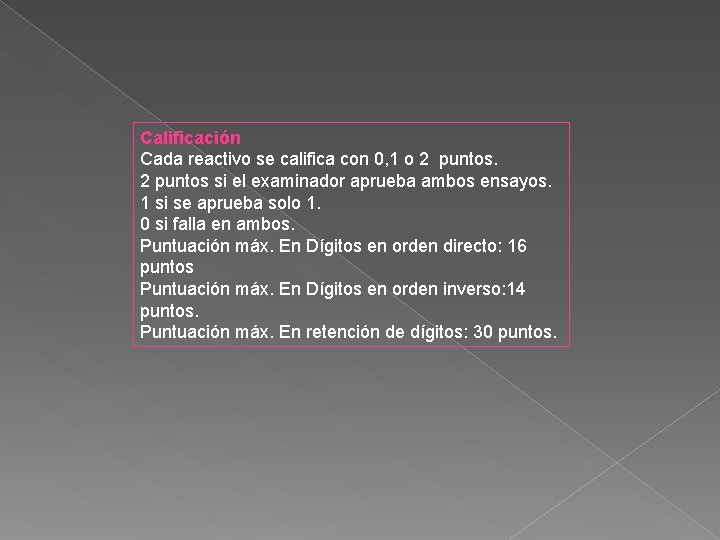 Calificación
Cada reactivo se califica con 0,1 o 2 puntos.
2 puntos si el examinador aprueba ambos ensayos.
1 si se aprueba solo 1.
0 si falla en ambos.
Puntuación máx. En Dígitos en orden directo: 16 puntos
Puntuación máx. En Dígitos en orden inverso:14 puntos.
Puntuación máx. En retención de dígitos: 30 puntos.